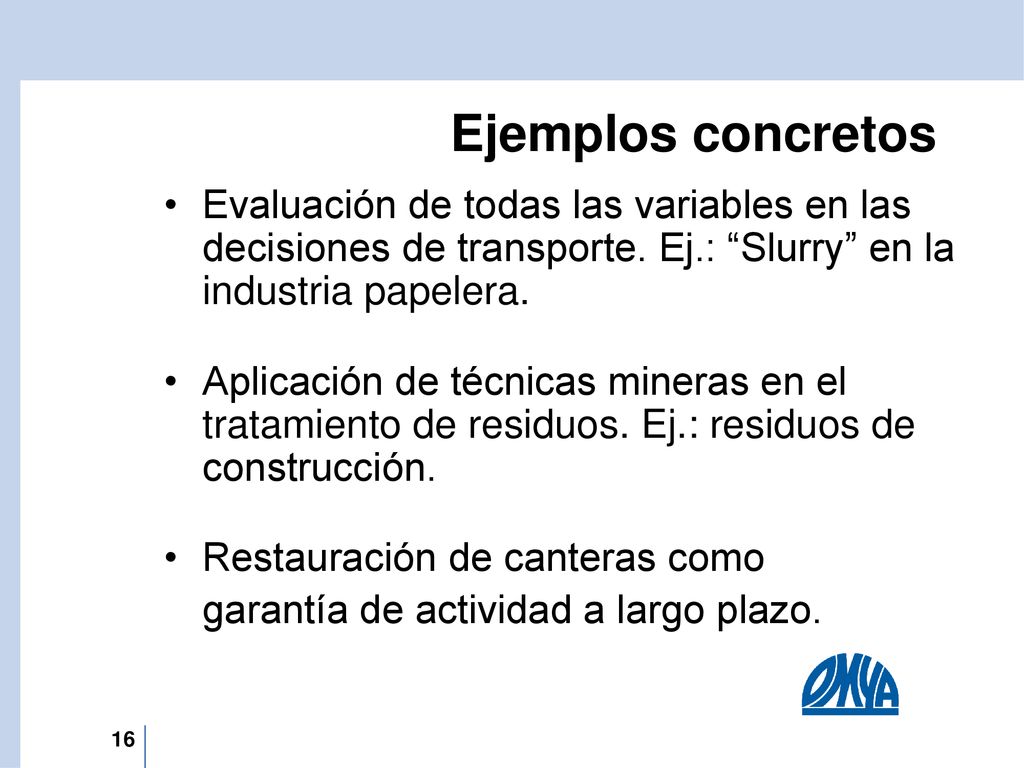 Ejemplos concretos

• Evaluación de todas las variables en las decisiones de transporte. Ej.: “Slurry” en la industria papelera.

• Aplicación de técnicas mineras en el tratamiento de residuos. Ej.: residuos de construcción.

• Restauración de canteras como garantía de actividad a largo plazo.

OMYA

16